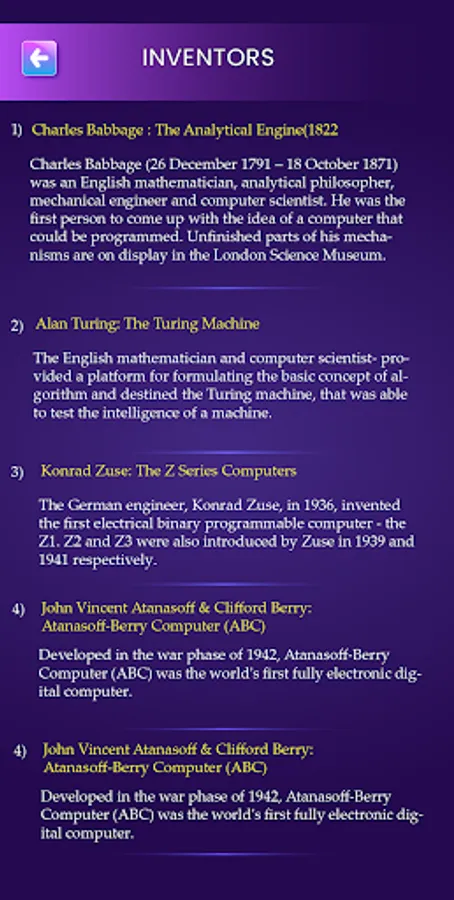 INVENTORS

1) Charles Babbage : The Analytical Engine(1822

Charles Babbage (26 December 1791 – 18 October 1871) was an English mathematician, analytical philosopher, mechanical engineer and computer scientist. He was the first person to come up with the idea of a computer that could be programmed. Unfinished parts of his mechanisms are on display in the London Science Museum.

2) Alan Turing: The Turing Machine

The English mathematician and computer scientist- provided a platform for formulating the basic concept of algorithm and destined the Turing machine, that was able to test the intelligence of a machine.

3) Konrad Zuse: The Z Series Computers

The German engineer, Konrad Zuse, in 1936, invented the first electrical binary programmable computer - the Z1. Z2 and Z3 were also introduced by Zuse in 1939 and 1941 respectively.

4) John Vincent Atanasoff & Clifford Berry: Atanasoff-Berry Computer (ABC)

Developed in the war phase of 1942, Atanasoff-Berry Computer (ABC) was the world's first fully electronic digital computer.

4) John Vincent Atanasoff & Clifford Berry: Atanasoff-Berry Computer (ABC)

Developed in the war phase of 1942, Atanasoff-Berry Computer (ABC) was the world's first fully electronic digital computer.